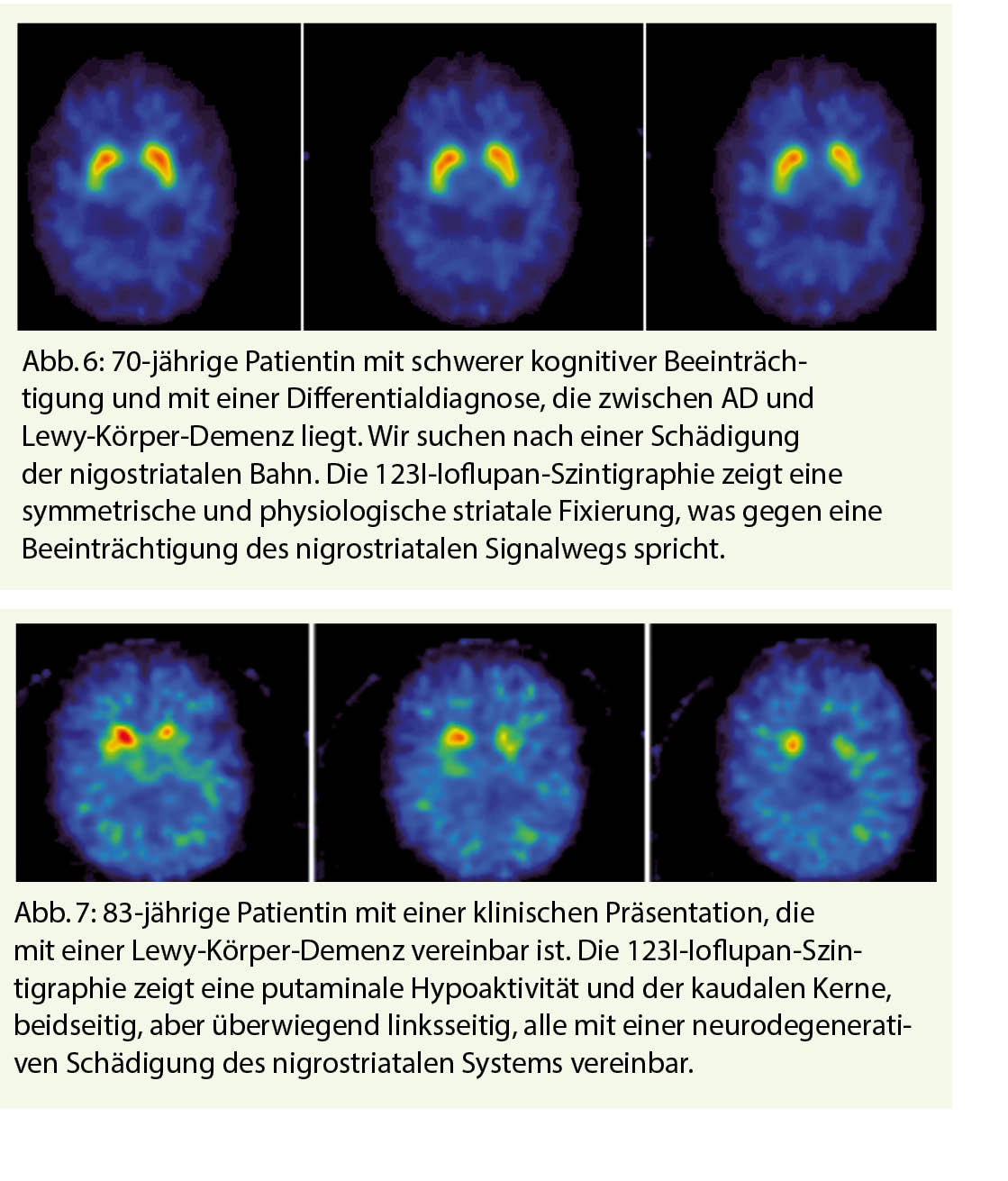 Abb. 6: 70-jährige Patientin mit schwerer kognitiver Beeinträchtigung und mit einer Differentialdiagnose, die zwischen AD und Lewy-Körper-Demenz liegt. Wir suchen nach einer Schädigung der nigostriatalen Bahn. Die 123I-Ioflupan-Szintigraphie zeigt eine symmetrische und physiologische striatale Fixierung, was gegen eine Beeinträchtigung des nigrostriatalen Signalwegs spricht.

Abb. 7: 83-jährige Patientin mit einer klinischen Präsentation, die mit einer Lewy-Körper-Demenz vereinbar ist. Die 123I-Ioflupan-Szintigraphie zeigt eine putaminale Hypoaktivität und der kaudalen Kerne, beidseitig, aber überwiegend linksseitig, alle mit einer neurodegenerativen Schädigung des nigrostriatalen Systems vereinbar.